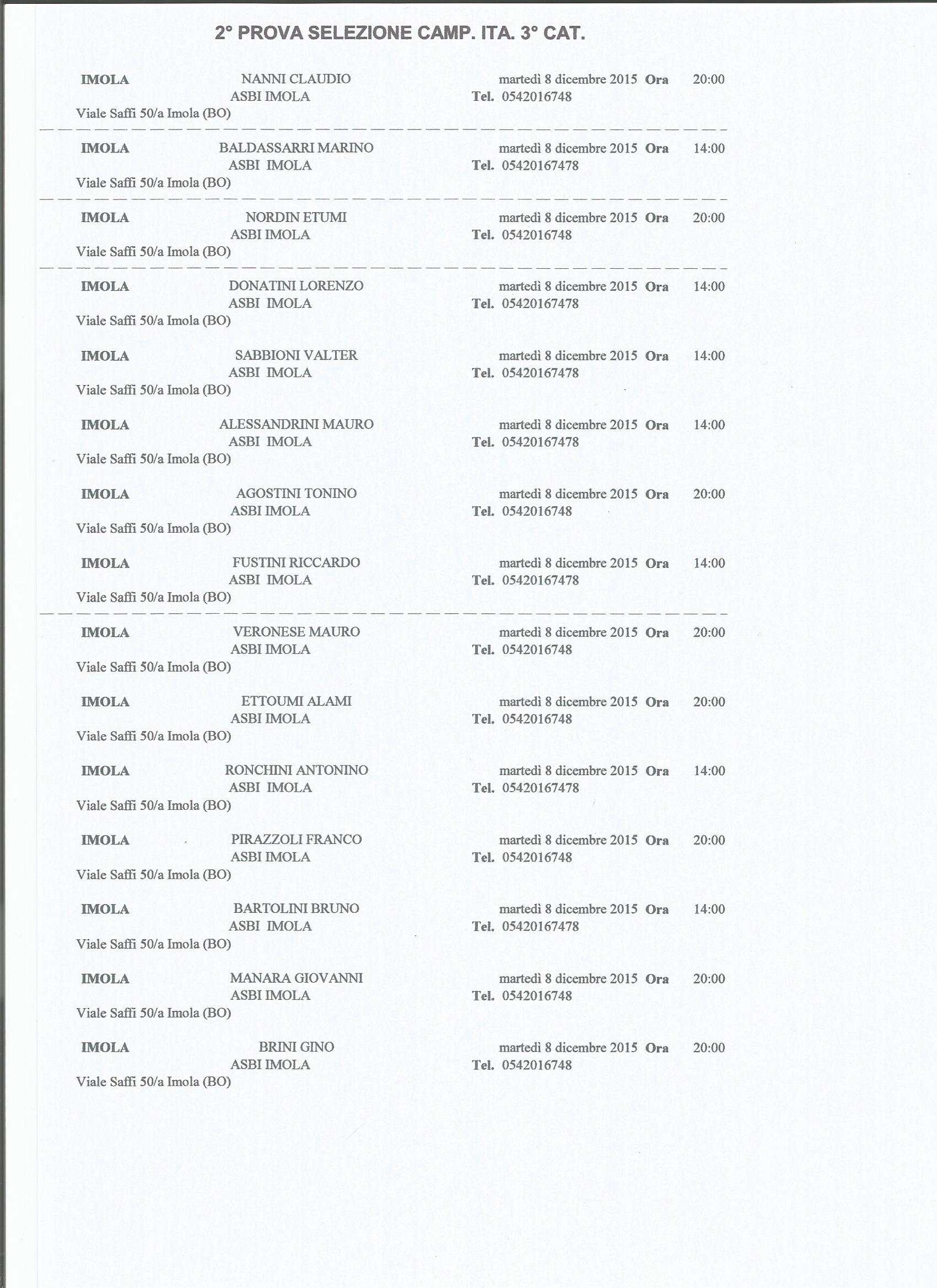 2° PROVA SELEZIONE CAMP. ITA. 3° CAT.

IMOLA NANNI CLAUDIO martedì 8 dicembre 2015 Ora 20:00
ASBI IMOLA Tel. 0542016748
Viale Saffi 50/a Imola (BO)

IMOLA BALDASSARRI MARINO martedì 8 dicembre 2015 Ora 14:00
ASBI IMOLA Tel. 05420167478
Viale Saffi 50/a Imola (BO)

IMOLA NORDIN ETUMI martedì 8 dicembre 2015 Ora 20:00
ASBI IMOLA Tel. 0542016748
Viale Saffi 50/a Imola (BO)

IMOLA DONATINI LORENZO martedì 8 dicembre 2015 Ora 14:00
ASBI IMOLA Tel. 05420167478
Viale Saffi 50/a Imola (BO)

IMOLA SABBIONI VALTER martedì 8 dicembre 2015 Ora 14:00
ASBI IMOLA Tel. 05420167478
Viale Saffi 50/a Imola (BO)

IMOLA ALESSANDRINI MAURO martedì 8 dicembre 2015 Ora 14:00
ASBI IMOLA Tel. 05420167478
Viale Saffi 50/a Imola (BO)

IMOLA AGOSTINI TONINO martedì 8 dicembre 2015 Ora 20:00
ASBI IMOLA Tel. 0542016748
Viale Saffi 50/a Imola (BO)

IMOLA FUSTINI RICCARDO martedì 8 dicembre 2015 Ora 14:00
ASBI IMOLA Tel. 05420167478
Viale Saffi 50/a Imola (BO)

IMOLA VERONESE MAURO martedì 8 dicembre 2015 Ora 20:00
ASBI IMOLA Tel. 0542016748
Viale Saffi 50/a Imola (BO)

IMOLA ETTOUMI ALAMI martedì 8 dicembre 2015 Ora 20:00
ASBI IMOLA Tel. 0542016748
Viale Saffi 50/a Imola (BO)

IMOLA RONCHINI ANTONINO martedì 8 dicembre 2015 Ora 14:00
ASBI IMOLA Tel. 05420167478
Viale Saffi 50/a Imola (BO)

IMOLA PIRAZZOLI FRANCO martedì 8 dicembre 2015 Ora 20:00
ASBI IMOLA Tel. 0542016748
Viale Saffi 50/a Imola (BO)

IMOLA BARTOLINI BRUNO martedì 8 dicembre 2015 Ora 14:00
ASBI IMOLA Tel. 05420167478
Viale Saffi 50/a Imola (BO)

IMOLA MANARA GIOVANNI martedì 8 dicembre 2015 Ora 20:00
ASBI IMOLA Tel. 0542016748
Viale Saffi 50/a Imola (BO)

IMOLA BRINI GINO martedì 8 dicembre 2015 Ora 20:00
ASBI IMOLA Tel. 0542016748
Viale Saffi 50/a Imola (BO)